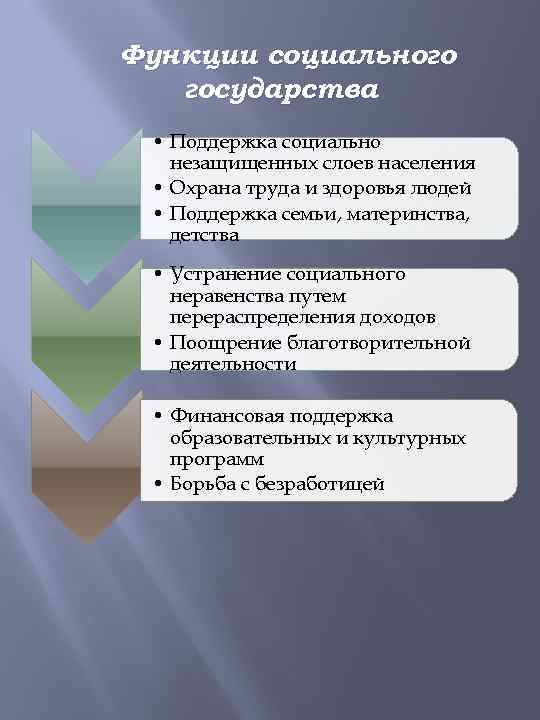 Функции социального государства

• Поддержка социально незащищенных слоев населения
• Охрана труда и здоровья людей
• Поддержка семьи, материнства, детства

• Устранение социального неравенства путем перераспределения доходов
• Поощрение благотворительной деятельности

• Финансовая поддержка образовательных и культурных программ
• Борьба с безработицей